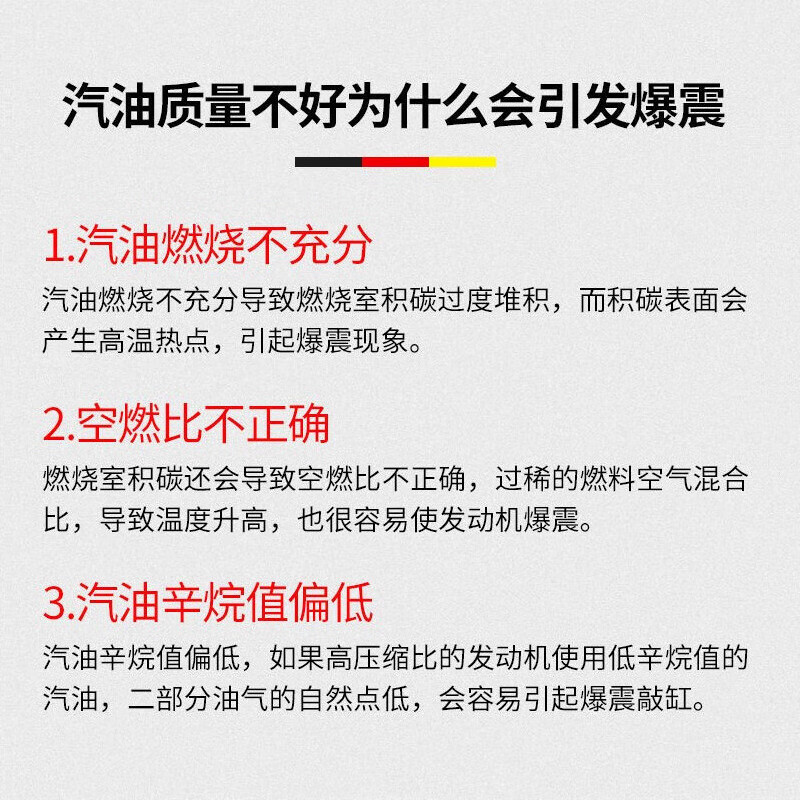 汽油质量不好为什么会引发爆震

1.汽油燃烧不充分

汽油燃烧不充分导致燃烧室积碳过度堆积，而积碳表面会产生高温热点，引起爆震现象。

2.空燃比不正确

燃烧室积碳还会导致空燃比不正确，过稀的燃料空气混合比，导致温度升高，也很容易使发动机爆震。

3.汽油辛烷值偏低

汽油辛烷值偏低，如果高压缩比的发动机使用低辛烷值的汽油，二部分油气的自然点低，会容易引起爆震敲缸。